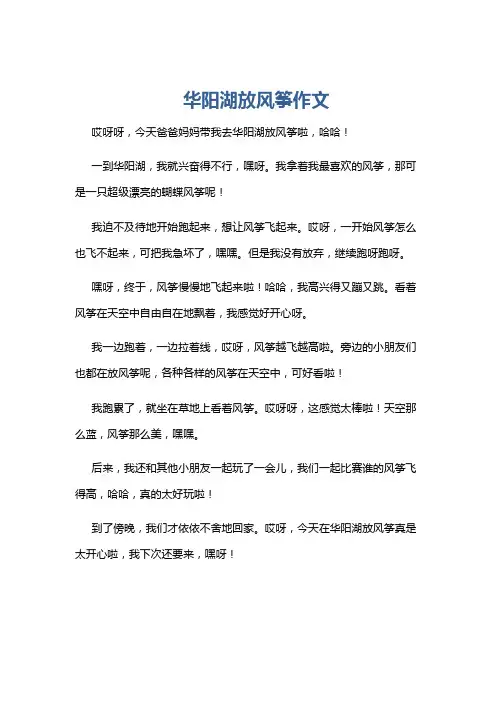 华阳湖放风筝作文

哎呀呀，今天爸爸妈妈带我去华阳湖放风筝啦，哈哈！

一到华阳湖，我就兴奋得不行，嘿呀。我拿着我最喜欢的风筝，那可是一只超级漂亮的蝴蝶风筝呢！

我迫不及待地开始跑起来，想让风筝飞起来。哎呀，一开始风筝怎么也飞不起来，可把我急坏了，嘿嘿。但是我没有放弃，继续跑呀跑呀。

嘿呀，终于，风筝慢慢地飞起来啦！哈哈，我高兴得又蹦又跳。看着风筝在天空中自由自在地飘着，我感觉好开心呀。

我一边跑着，一边拉着线，哎呀，风筝越飞越高啦。旁边的小朋友们也都在放风筝呢，各种各样的风筝在天空中，可好看啦！

我跑累了，就坐在草地上看着风筝。哎呀呀，这感觉太棒啦！天空那么蓝，风筝那么美，嘿嘿。

后来，我还和其他小朋友一起玩了一会儿，我们一起比赛谁的风筝飞得高，哈哈，真的太好玩啦！

到了傍晚，我们才依依不舍地回家。哎呀，今天在华阳湖放风筝真是太开心啦，我下次还要来，嘿呀！